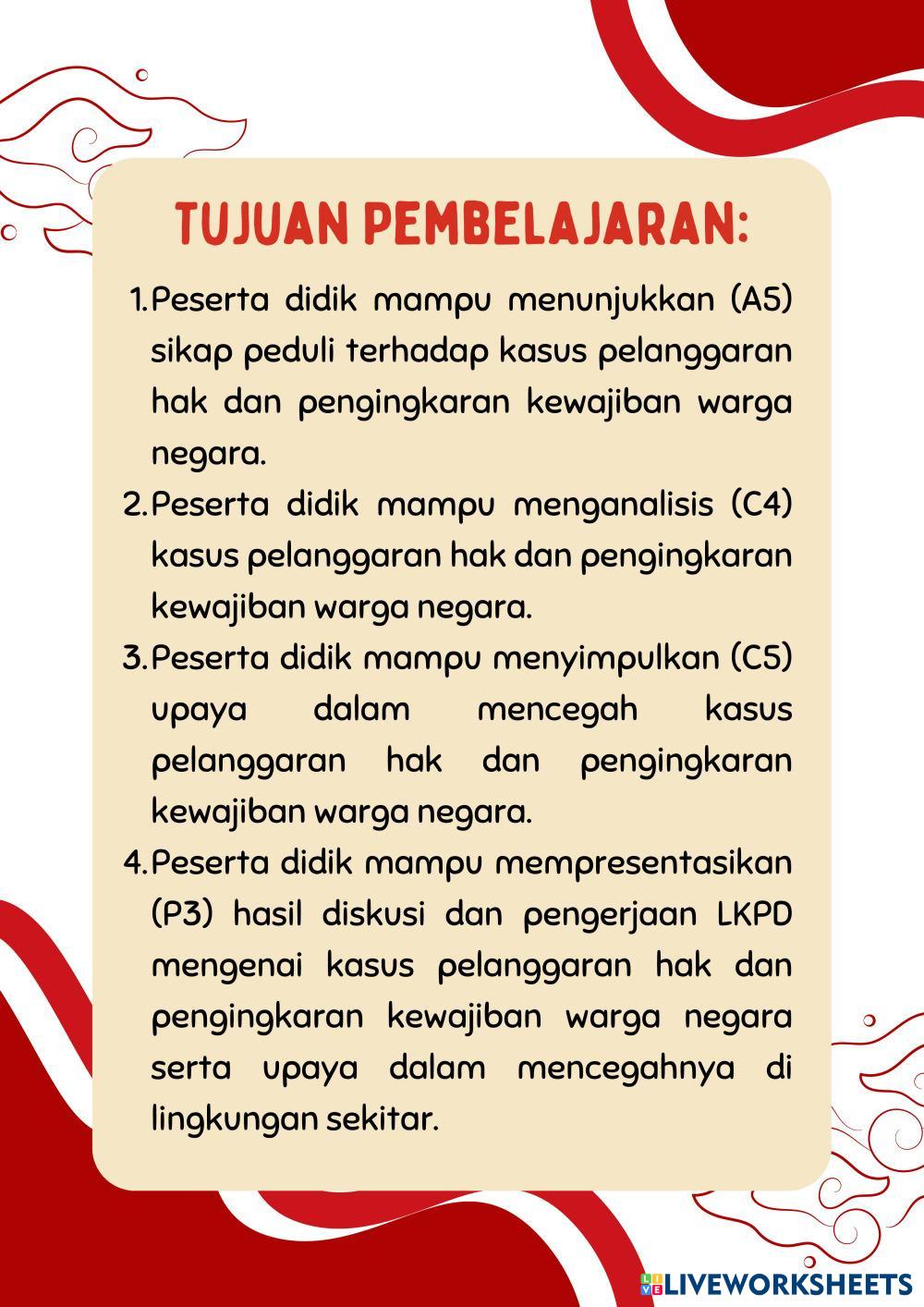 TUJUAN PEMBELAJARAN:

1. Peserta didik mampu menunjukkan (A5) sikap peduli terhadap kasus pelanggaran hak dan pengingkaran kewajiban warga negara.
2. Peserta didik mampu menganalisis (C4) kasus pelanggaran hak dan pengingkaran kewajiban warga negara.
3. Peserta didik mampu menyimpulkan (C5) upaya dalam mencegah kasus pelanggaran hak dan pengingkaran kewajiban warga negara.
4. Peserta didik mampu mempresentasikan (P3) hasil diskusi dan pengerjaan LKPD mengenai kasus pelanggaran hak dan pengingkaran kewajiban warga negara serta upaya dalam mencegahnya di lingkungan sekitar.

LIVEWORKSHEETS